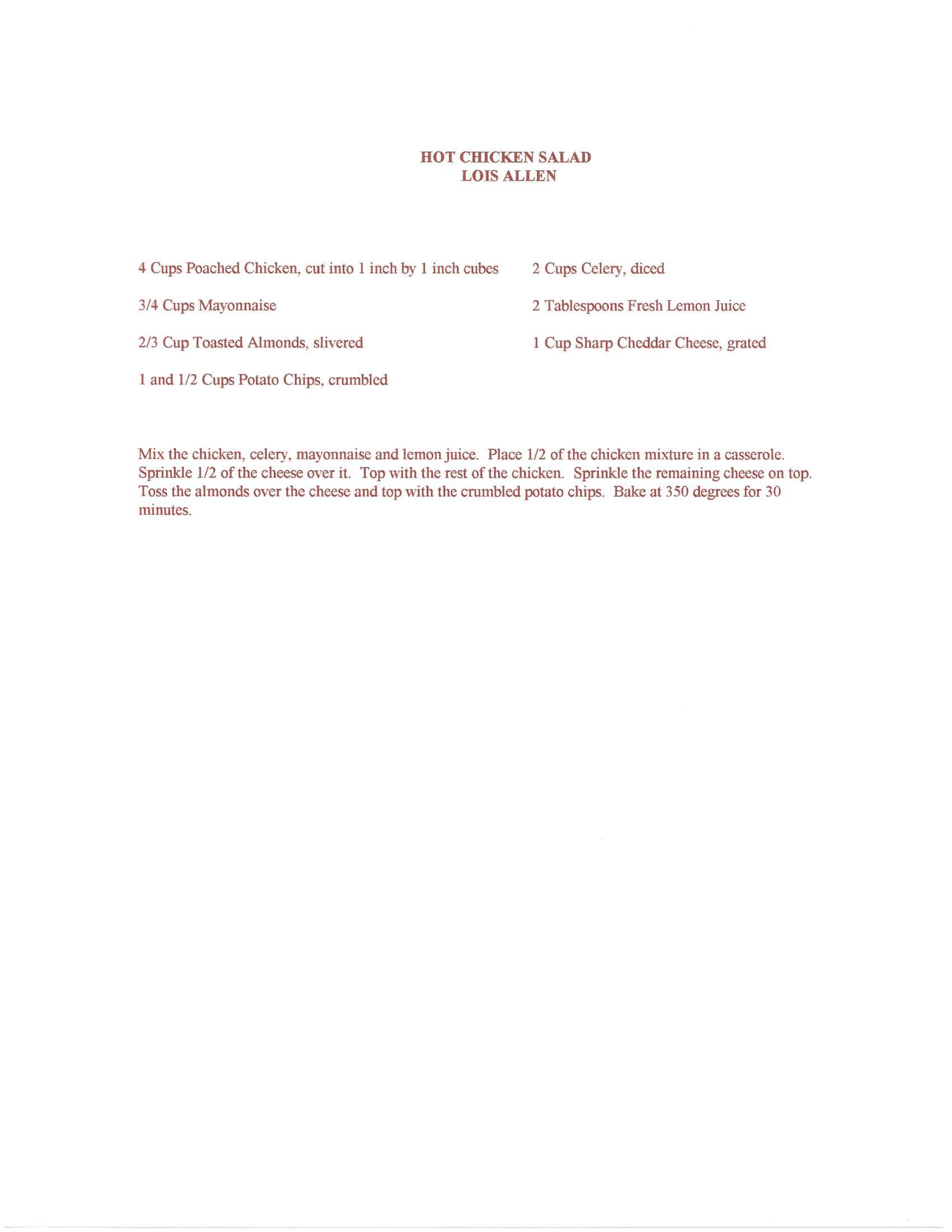 HOT CHICKEN SALAD
LOIS ALLEN

4 Cups Poached Chicken, cut into 1 inch by 1 inch cubes

3/4 Cups Mayonnaise

2/3 Cup Toasted Almonds, slivered

1 and 1/2 Cups Potato Chips, crumbled

2 Cups Celery, diced

2 Tablespoons Fresh Lemon Juice

1 Cup Sharp Cheddar Cheese, grated

Mix the chicken, celery, mayonnaise and lemon juice. Place 1/2 of the chicken mixture in a casserole. Sprinkle 1/2 of the cheese over it. Top with the rest of the chicken. Sprinkle the remaining cheese on top. Toss the almonds over the cheese and top with the crumbled potato chips. Bake at 350 degrees for 30 minutes.